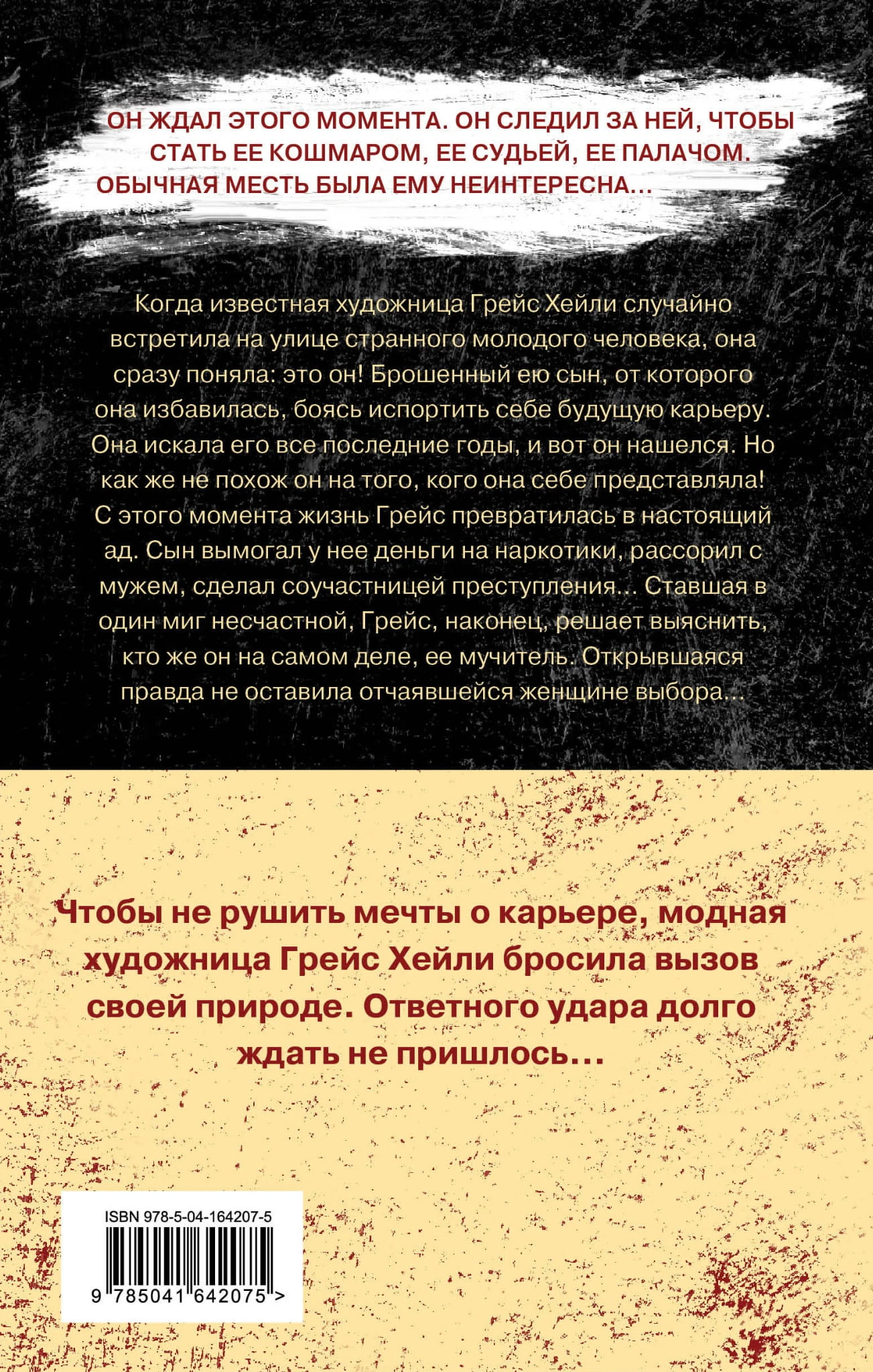 ОН ЖДАЛ ЭТОГО МОМЕНТА. ОН СЛЕДИЛ ЗА НЕЙ, ЧТОБЫ СТАТЬ ЕЕ КОШМАРОМ, ЕЕ СУДЬЕЙ, ЕЕ ПАЛАЧОМ. ОБЫЧНАЯ МЕСТЬ БЫЛА ЕМУ НЕИНТЕРЕСНА…

Когда известная художница Грейс Хейли случайно встретила на улице странного молодого человека, она сразу поняла: это он! Брошенный ею сын, от которого она избавилась, боясь испортить себе будущую карьеру. Она искала его все последние годы, и вот он нашелся. Но как же не похож он на того, кого она себе представляла! С этого момента жизнь Грейс превратилась в настоящий ад. Сын вымогал у нее деньги на наркотики, рассорил с мужем, сделал соучастницей преступления… Ставшая в один миг несчастной, Грейс, наконец, решает выяснить, кто же он на самом деле, ее мучитель. Открывшаяся правда не оставила отчаявшейся женщине выбора…

Чтобы не рушить мечты о карьере, модная художница Грейс Хейли бросила вызов своей природе. Ответного удара долго ждать не пришлось…

ISBN 978-5-04-164207-5

9 785041 642075 >